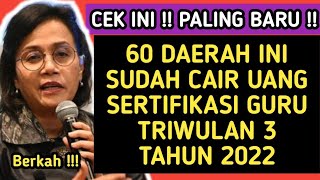 CEK INI !! PALING BARU !!

60 DAERAH INI SUDAH CAIR UANG SERTIFIKASI GURU TRIWULAN 3 TAHUN 2022

Berkah !!!